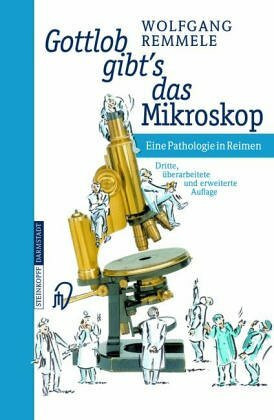 WOLFGANG REMMELE

Gottlob gibt's das Mikroskop

Eine Pathologie in Reimen

Dritte, überarbeitete und erweiterte Auflage

STEINKOPFF DARMSTADT